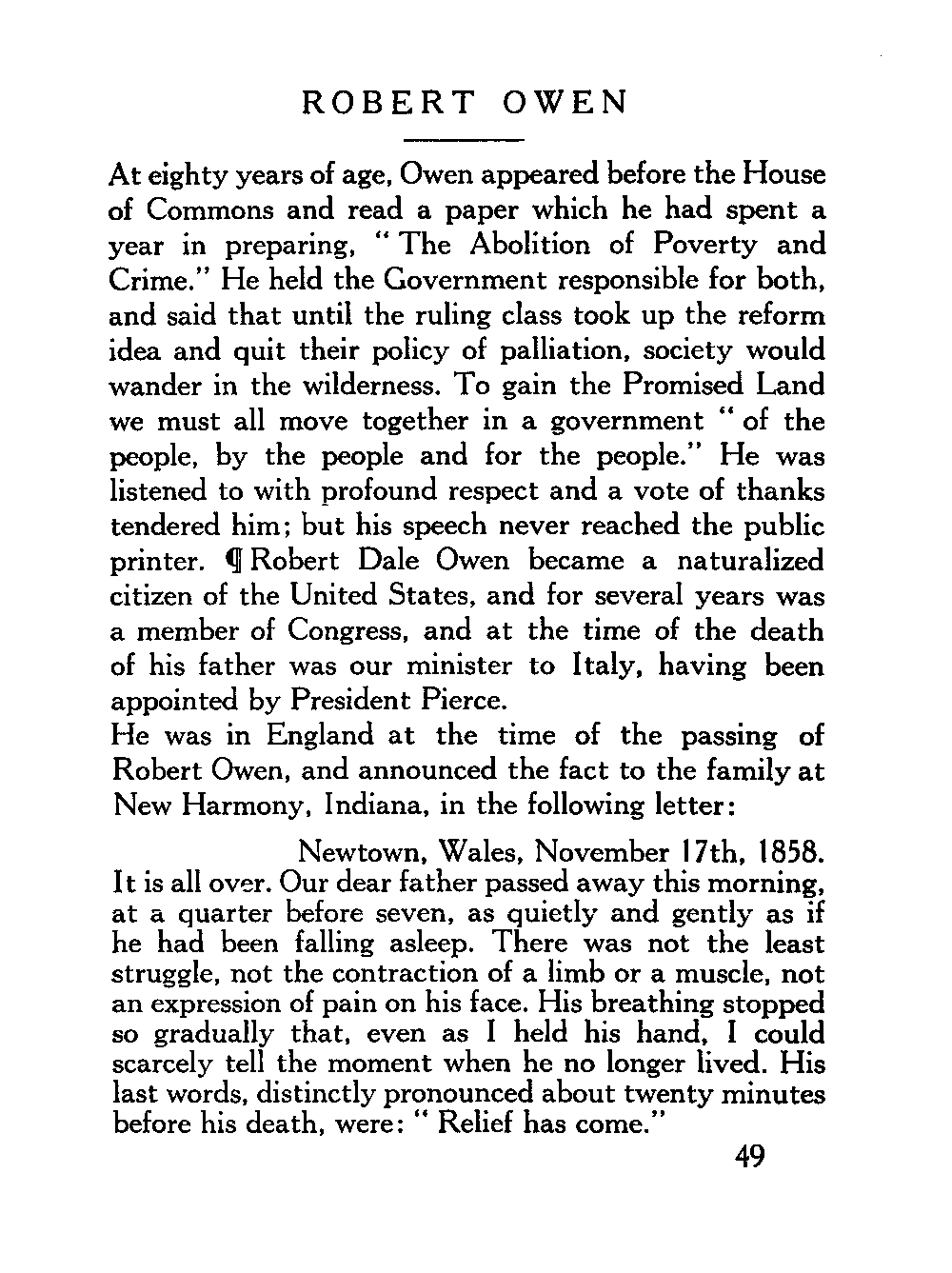 ROBERT OWEN

At eighty years of age, Owen appeared before the House of Commons and read a paper which he had spent a year in preparing, "The Abolition of Poverty and Crime." He held the Government responsible for both, and said that until the ruling class took up the reform idea and quit their policy of palliation, society would wander in the wilderness. To gain the Promised Land we must all move together in a government "of the people, by the people and for the people." He was listened to with profound respect and a vote of thanks tendered him; but his speech never reached the public printer. ¶ Robert Dale Owen became a naturalized citizen of the United States, and for several years was a member of Congress, and at the time of the death of his father was our minister to Italy, having been appointed by President Pierce.
He was in England at the time of the passing of Robert Owen, and announced the fact to the family at New Harmony, Indiana, in the following letter:

Newtown, Wales, November 17th, 1858.
It is all over. Our dear father passed away this morning, at a quarter before seven, as quietly and gently as if he had been falling asleep. There was not the least struggle, not the contraction of a limb or a muscle, not an expression of pain on his face. His breathing stopped so gradually that, even as I held his hand, I could scarcely tell the moment when he no longer lived. His last words, distinctly pronounced about twenty minutes before his death, were: "Relief has come."

49